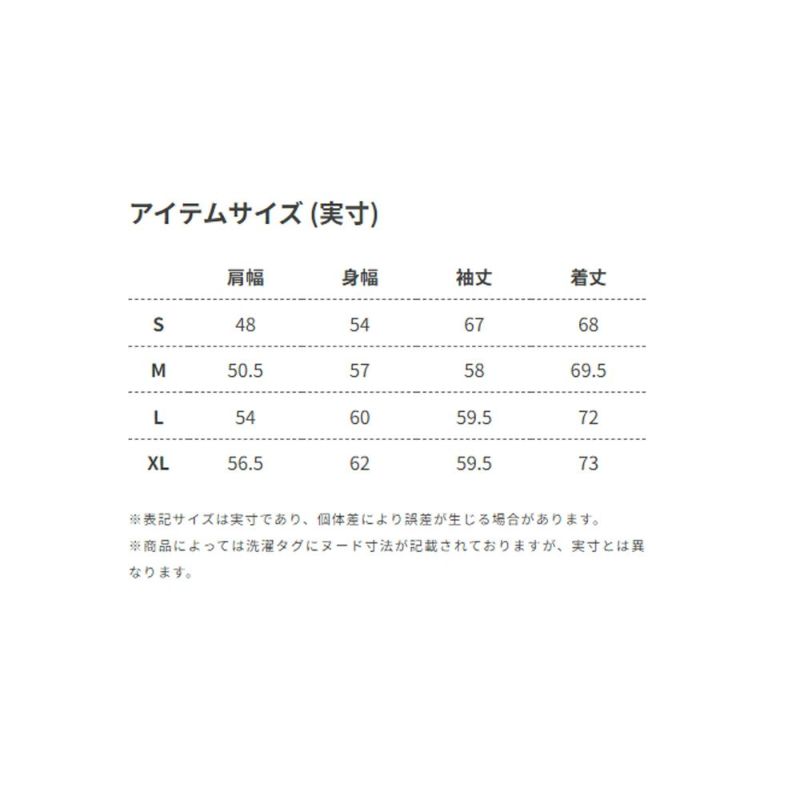 アイテムサイズ (実寸)

| | 肩幅 | 身幅 | 袖丈 | 着丈 |
|---|---|---|---|---|
| S | 48 | 54 | 67 | 68 |
| M | 50.5 | 57 | 58 | 69.5 |
| L | 54 | 60 | 59.5 | 72 |
| XL | 56.5 | 62 | 59.5 | 73 |

※表記サイズは実寸であり、個体差により誤差が生じる場合があります。
※商品によっては洗濯タグにヌード寸法が記載されておりますが、実寸とは異なります。